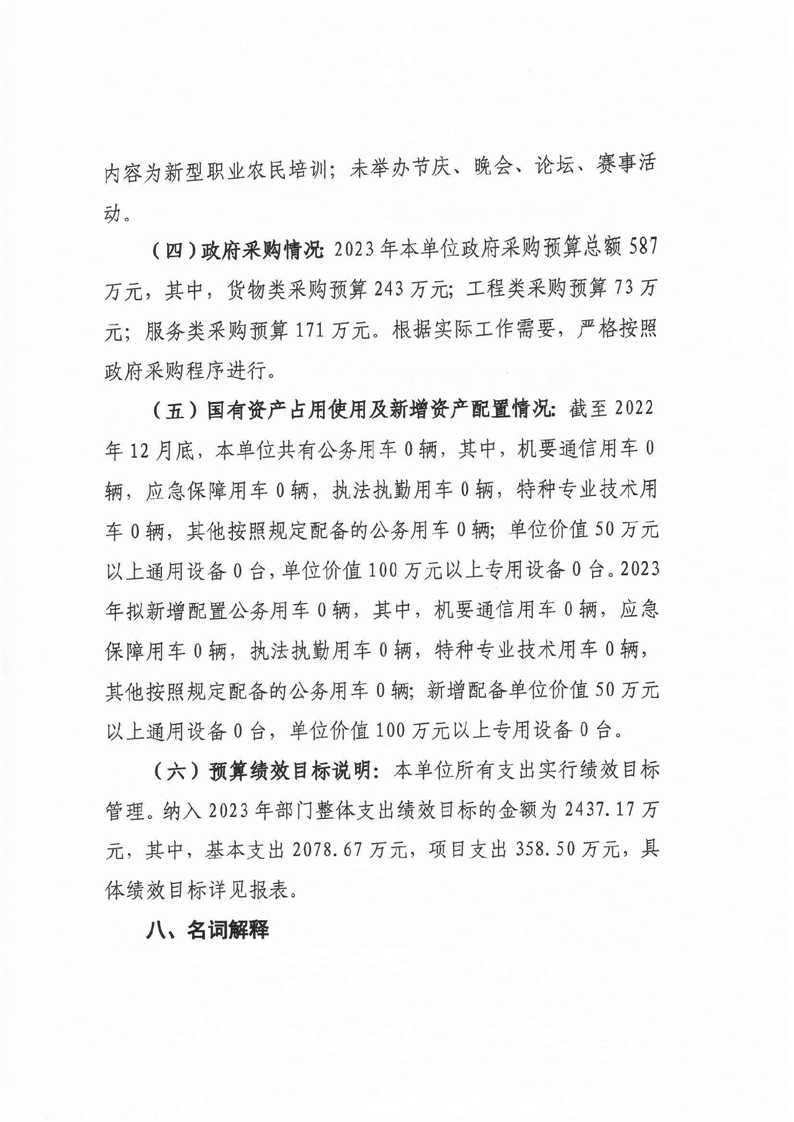 内容为新型职业农民培训；未举办节庆、晚会、论坛、赛事活动。

（四）政府采购情况：2023年本单位政府采购预算总额587万元，其中，货物类采购预算243万元；工程类采购预算73万元；服务类采购预算171万元。根据实际工作需要，严格按照政府采购程序进行。

（五）国有资产占用使用及新增资产配置情况：截至2022年12月底，本单位共有公务用车0辆，其中，机要通信用车0辆，应急保障用车0辆，执法执勤用车0辆，特种专业技术用车0辆，其他按照规定配备的公务用车0辆；单位价值50万元以上通用设备0台，单位价值100万元以上专用设备0台。2023年拟新增配置公务用车0辆，其中，机要通信用车0辆，应急保障用车0辆，执法执勤用车0辆，特种专业技术用车0辆，其他按照规定配备的公务用车0辆；新增配备单位价值50万元以上通用设备0台，单位价值100万元以上专用设备0台。

（六）预算绩效目标说明：本单位所有支出实行绩效目标管理。纳入2023年部门整体支出绩效目标的金额为2437.17万元，其中，基本支出2078.67万元，项目支出358.50万元，具体绩效目标详见报表。

八、名词解释